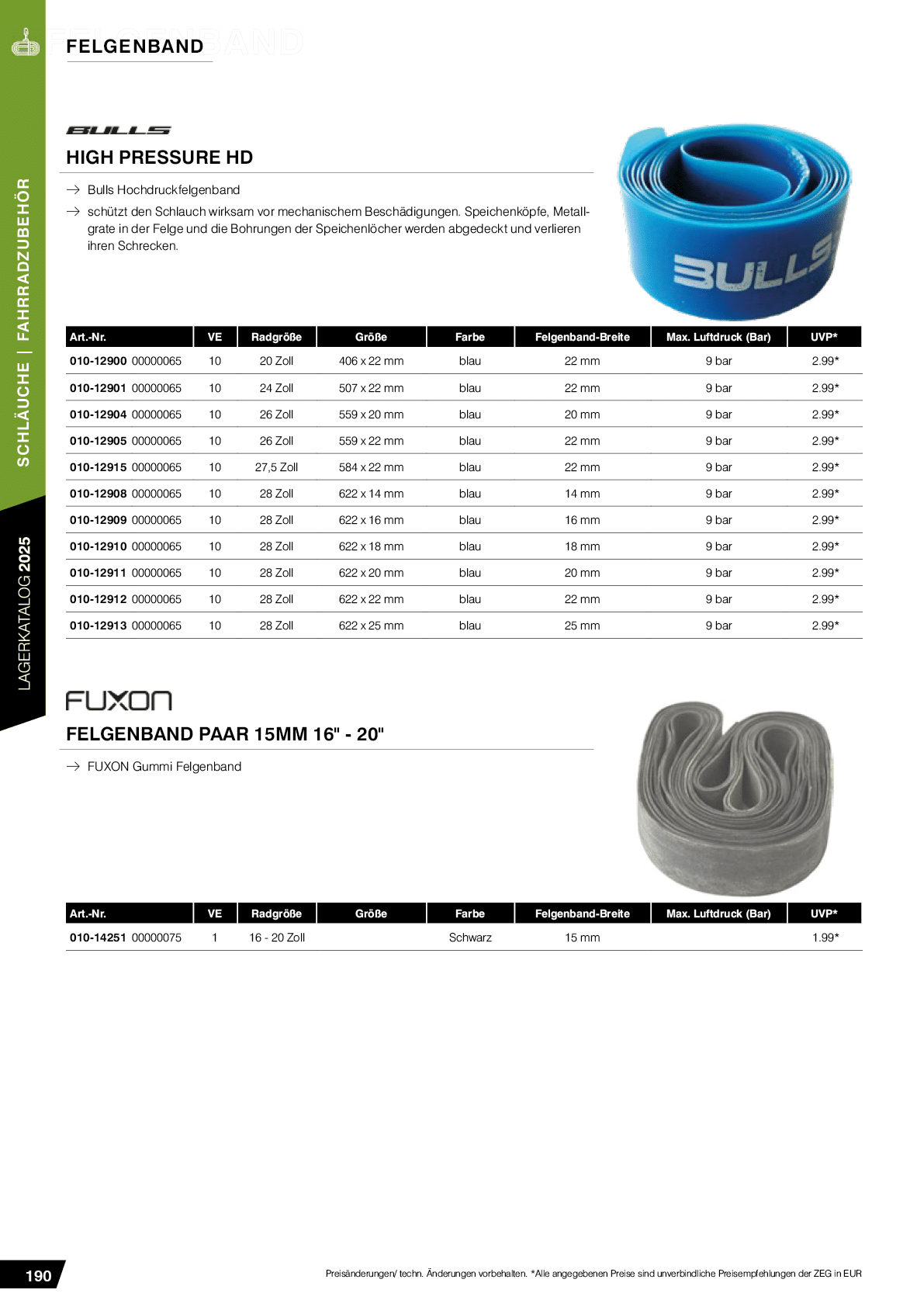 SCHLÄUCHE | FAHRRADZUBEHÖR

LAGERKATALOG 2025

FELGENBAND

BULLS

HIGH PRESSURE HD

→ Bulls Hochdruckfelgenband

→ schützt den Schlauch wirksam vor mechanischem Beschädigungen. Speichenköpfe, Metallgrate in der Felge und die Bohrungen der Speichenlöcher werden abgedeckt und verlieren ihren Schrecken.

BULLS

| Art.-Nr. | VE | Radgröße | Größe | Farbe | Felgenband-Breite | Max. Luftdruck (Bar) | UVP* |
|---|---|---|---|---|---|---|---|
| 010-12900 00000065 | 10 | 20 Zoll | 406 x 22 mm | blau | 22 mm | 9 bar | 2.99* |
| 010-12901 00000065 | 10 | 24 Zoll | 507 x 22 mm | blau | 22 mm | 9 bar | 2.99* |
| 010-12904 00000065 | 10 | 26 Zoll | 559 x 20 mm | blau | 20 mm | 9 bar | 2.99* |
| 010-12905 00000065 | 10 | 26 Zoll | 559 x 22 mm | blau | 22 mm | 9 bar | 2.99* |
| 010-12915 00000065 | 10 | 27,5 Zoll | 584 x 22 mm | blau | 22 mm | 9 bar | 2.99* |
| 010-12908 00000065 | 10 | 28 Zoll | 622 x 14 mm | blau | 14 mm | 9 bar | 2.99* |
| 010-12909 00000065 | 10 | 28 Zoll | 622 x 16 mm | blau | 16 mm | 9 bar | 2.99* |
| 010-12910 00000065 | 10 | 28 Zoll | 622 x 18 mm | blau | 18 mm | 9 bar | 2.99* |
| 010-12911 00000065 | 10 | 28 Zoll | 622 x 20 mm | blau | 20 mm | 9 bar | 2.99* |
| 010-12912 00000065 | 10 | 28 Zoll | 622 x 22 mm | blau | 22 mm | 9 bar | 2.99* |
| 010-12913 00000065 | 10 | 28 Zoll | 622 x 25 mm | blau | 25 mm | 9 bar | 2.99* |

FUXON

FELGENBAND PAAR 15MM 16" - 20"

→ FUXON Gummi Felgenband

| Art.-Nr. | VE | Radgröße | Größe | Farbe | Felgenband-Breite | Max. Luftdruck (Bar) | UVP* |
|---|---|---|---|---|---|---|---|
| 010-14251 00000075 | 1 | 16 - 20 Zoll | | Schwarz | 15 mm | | 1.99* |

190

Preisänderungen/ techn. Änderungen vorbehalten. *Alle angegebenen Preise sind unverbindliche Preisempfehlungen der ZEG in EUR